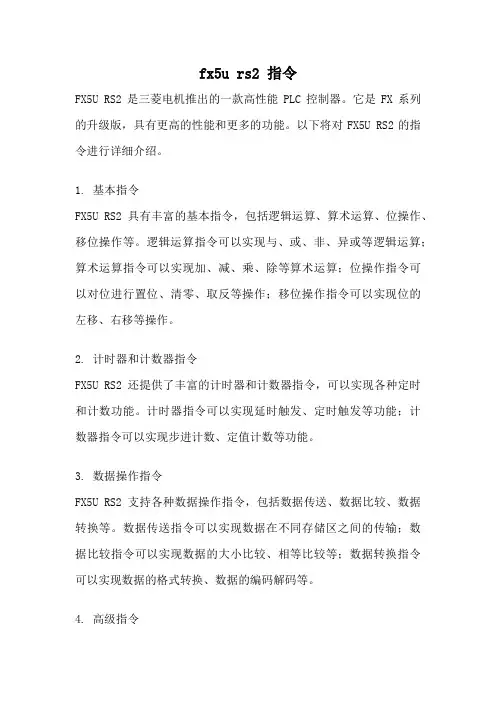 fx5u rs2 指令

FX5U RS2 是三菱电机推出的一款高性能 PLC 控制器。它是 FX 系列的升级版，具有更高的性能和更多的功能。以下将对 FX5U RS2 的指令进行详细介绍。

1. 基本指令

FX5U RS2 具有丰富的基本指令，包括逻辑运算、算术运算、位操作、移位操作等。逻辑运算指令可以实现与、或、非、异或等逻辑运算；算术运算指令可以实现加、减、乘、除等算术运算；位操作指令可以对位进行置位、清零、取反等操作；移位操作指令可以实现位的左移、右移等操作。

2. 计时器和计数器指令

FX5U RS2 还提供了丰富的计时器和计数器指令，可以实现各种定时和计数功能。计时器指令可以实现延时触发、定时触发等功能；计数器指令可以实现步进计数、定值计数等功能。

3. 数据操作指令

FX5U RS2 支持各种数据操作指令，包括数据传送、数据比较、数据转换等。数据传送指令可以实现数据在不同存储区之间的传输；数据比较指令可以实现数据的大小比较、相等比较等；数据转换指令可以实现数据的格式转换、数据的编码解码等。

4. 高级指令